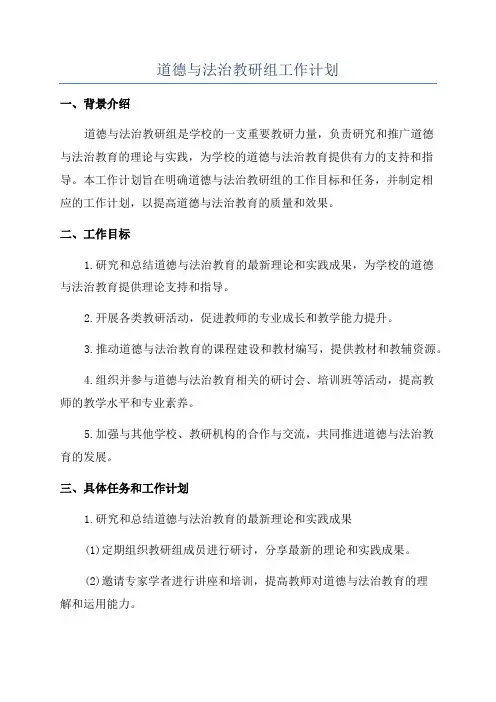 道德与法治教研组工作计划

一、背景介绍

道德与法治教研组是学校的一支重要教研力量，负责研究和推广道德与法治教育的理论与实践，为学校的道德与法治教育提供有力的支持和指导。本工作计划旨在明确道德与法治教研组的工作目标和任务，并制定相应的工作计划，以提高道德与法治教育的质量和效果。

二、工作目标

1.研究和总结道德与法治教育的最新理论和实践成果，为学校的道德与法治教育提供理论支持和指导。

2.开展各类教研活动，促进教师的专业成长和教学能力提升。

3.推动道德与法治教育的课程建设和教材编写，提供教材和教辅资源。

4.组织并参与道德与法治教育相关的研讨会、培训班等活动，提高教师的教学水平和专业素养。

5.加强与其他学校、教研机构的合作与交流，共同推进道德与法治教育的发展。

三、具体任务和工作计划

1.研究和总结道德与法治教育的最新理论和实践成果

(1)定期组织教研组成员进行研讨，分享最新的理论和实践成果。

(2)邀请专家学者进行讲座和培训，提高教师对道德与法治教育的理解和运用能力。